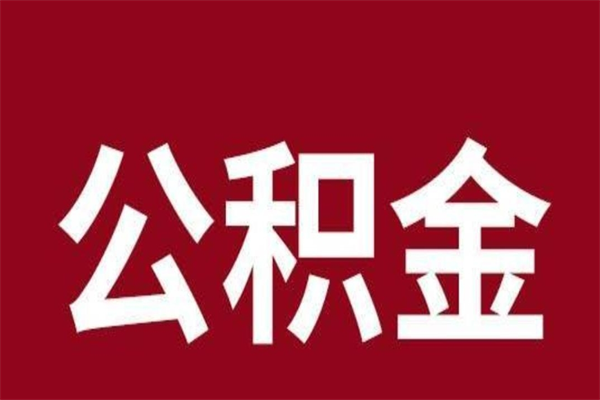 公积金